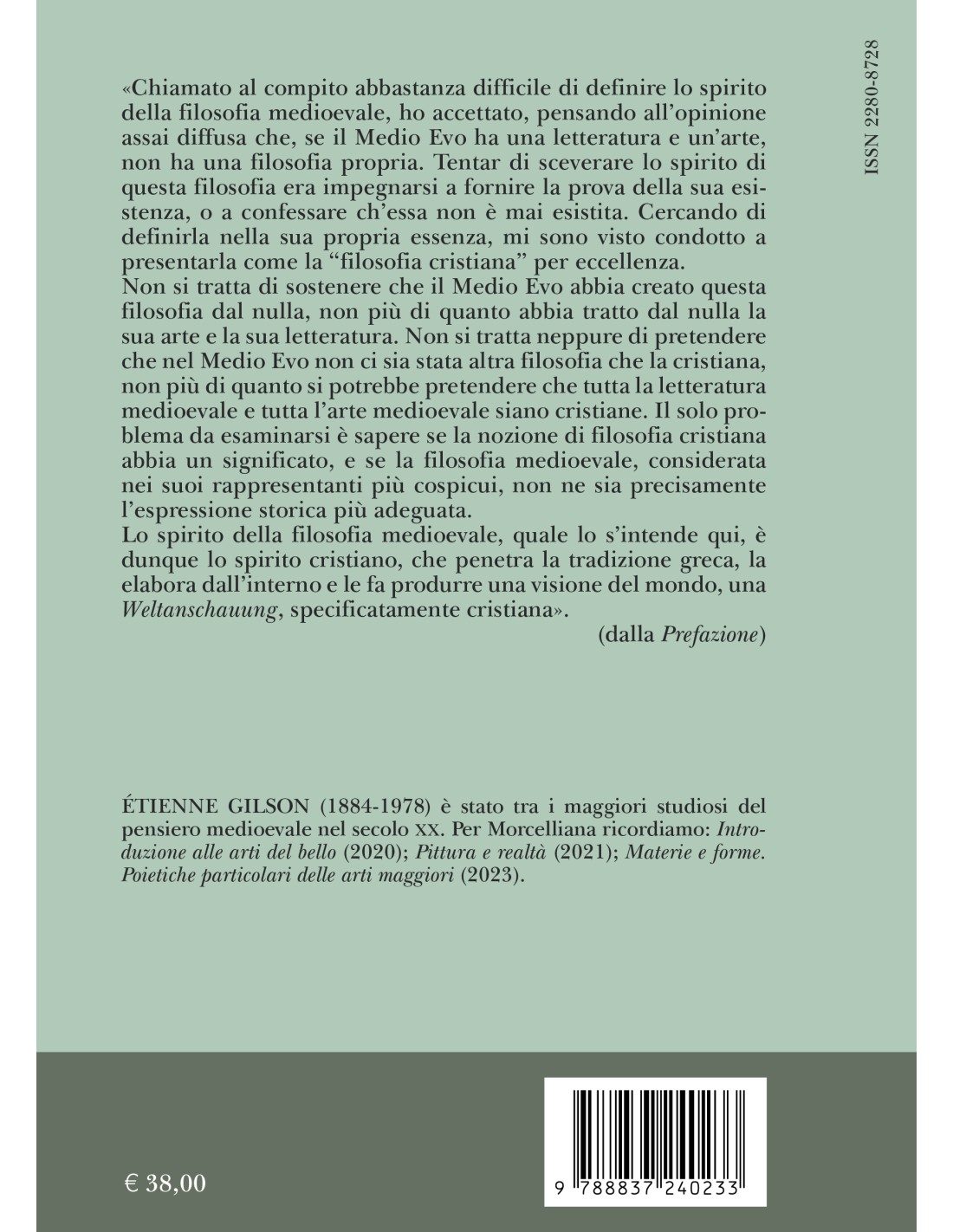 ISSN 2280-8728

«Chiamato al compito abbastanza difficile di definire lo spirito della filosofia medioevale, ho accettato, pensando all'opinione assai diffusa che, se il Medio Evo ha una letteratura e un'arte, non ha una filosofia propria. Tentar di sceverare lo spirito di questa filosofia era impegnarsi a fornire la prova della sua esistenza, o a confessare ch'essa non è mai esistita. Cercando di definirla nella sua propria essenza, mi sono visto condotto a presentarla come la "filosofia cristiana" per eccellenza.
Non si tratta di sostenere che il Medio Evo abbia creato questa filosofia dal nulla, non più di quanto abbia tratto dal nulla la sua arte e la sua letteratura. Non si tratta neppure di pretendere che nel Medio Evo non ci sia stata altra filosofia che la cristiana, non più di quanto si potrebbe pretendere che tutta la letteratura medioevale e tutta l'arte medioevale siano cristiane. Il solo problema da esaminarsi è sapere se la nozione di filosofia cristiana abbia un significato, e se la filosofia medioevale, considerata nei suoi rappresentanti più cospicui, non ne sia precisamente l'espressione storica più adeguata.
Lo spirito della filosofia medioevale, quale lo s'intende qui, è dunque lo spirito cristiano, che penetra la tradizione greca, la elabora dall'interno e le fa produrre una visione del mondo, una Weltanschauung, specificatamente cristiana».

(dalla Prefazione)

ÉTIENNE GILSON (1884-1978) è stato tra i maggiori studiosi del pensiero medioevale nel secolo XX. Per Morcelliana ricordiamo: Introduzione alle arti del bello (2020); Pittura e realtà (2021); Materie e forme. Poietiche particolari delle arti maggiori (2023).

€ 38,00

9 788837 240233